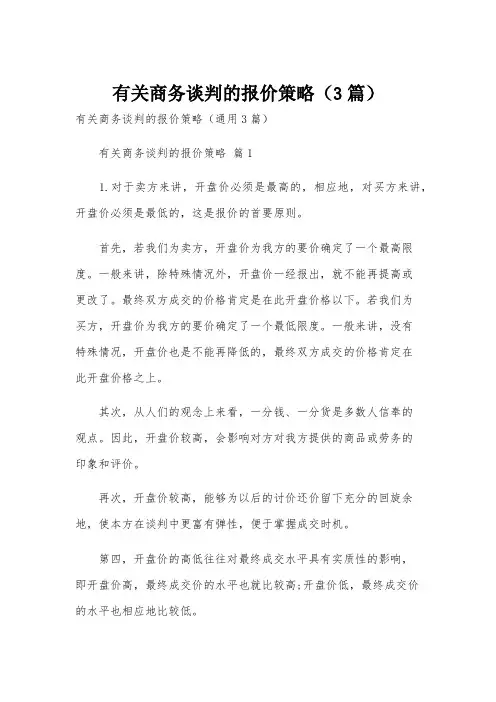 有关商务谈判的报价策略（3篇）

有关商务谈判的报价策略（通用3篇）

有关商务谈判的报价策略 篇1

1.对于卖方来讲，开盘价必须是最高的，相应地，对买方来讲，开盘价必须是最低的，这是报价的首要原则。

首先，若我们为卖方，开盘价为我方的要价确定了一个最高限度。一般来讲，除特殊情况外，开盘价一经报出，就不能再提高或更改了。最终双方成交的价格肯定是在此开盘价格以下。若我们为买方，开盘价为我方的要价确定了一个最低限度。一般来讲，没有特殊情况，开盘价也是不能再降低的，最终双方成交的价格肯定在此开盘价格之上。

其次，从人们的观念上来看，一分钱、一分货是多数人信奉的观点。因此，开盘价较高，会影响对方对我方提供的商品或劳务的印象和评价。

再次，开盘价较高，能够为以后的讨价还价留下充分的回旋余地，使本方在谈判中更富有弹性，便于掌握成交时机。

第四，开盘价的高低往往对最终成交水平具有实质性的影响，即开盘价高，最终成交价的水平也就比较高;开盘价低，最终成交价的水平也相应地比较低。